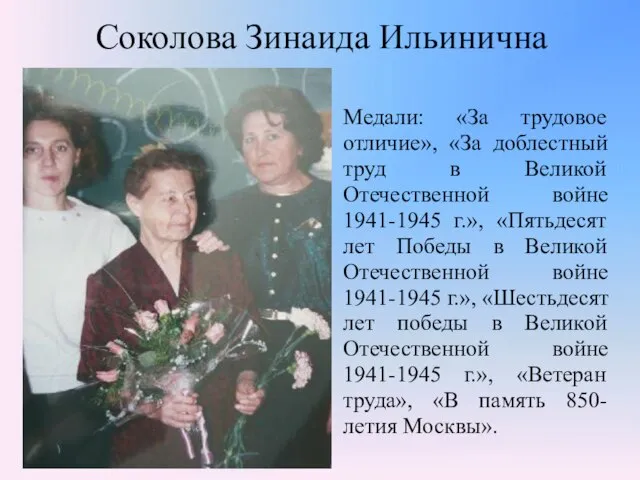 Соколова Зинаида Ильинична

Медали: «За трудовое отличие», «За доблестный труд в Великой Отечественной войне 1941-1945 г.», «Пятьдесят лет Победы в Великой Отечественной войне 1941-1945 г.», «Шестьдесят лет победы в Великой Отечественной войне 1941-1945 г.», «Ветеран труда», «В память 850-летия Москвы».